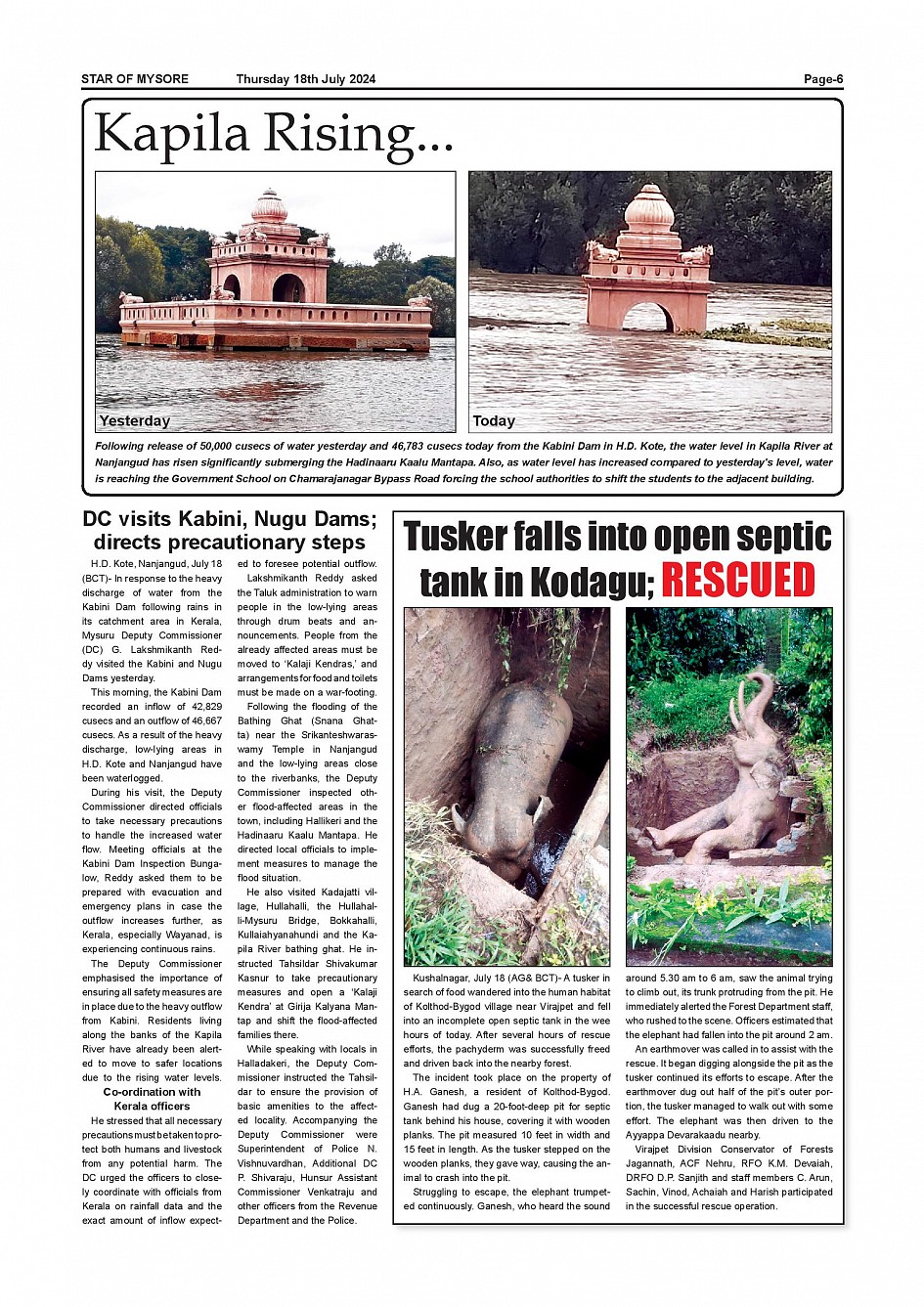 STAR OF MYSORE Thursday 18th July 2024 Page-6

Kapila Rising...

Yesterday

Today

Following release of 50,000 cusecs of water yesterday and 46,783 cusecs today from the Kabini Dam in H.D. Kote, the water level in Kapila River at Nanjangud has risen significantly submerging the Hadinaaru Kaalu Mantapa. Also, as water level has increased compared to yesterday's level, water is reaching the Government School on Chamarajanagar Bypass Road forcing the school authorities to shift the students to the adjacent building.

DC visits Kabini, Nugu Dams; directs precautionary steps

H.D. Kote, Nanjangud, July 18 (BCT)- In response to the heavy discharge of water from the Kabini Dam following rains in its catchment area in Kerala, Mysuru Deputy Commissioner (DC) G. Lakshmikanth Reddy visited the Kabini and Nugu Dams yesterday.

This morning, the Kabini Dam recorded an inflow of 42,829 cusecs and an outflow of 46,667 cusecs. As a result of the heavy discharge, low-lying areas in H.D. Kote and Nanjangud have been waterlogged.

During his visit, the Deputy Commissioner directed officials to take necessary precautions to handle the increased water flow. Meeting officials at the Kabini Dam Inspection Bungalow, Reddy asked them to be prepared with evacuation and emergency plans in case the outflow increases further, as Kerala, especially Wayanad, is experiencing continuous rains.

The Deputy Commissioner emphasised the importance of ensuring all safety measures are in place due to the heavy outflow from Kabini. Residents living along the banks of the Kapila River have already been alerted to move to safer locations due to the rising water levels.

Co-ordination with Kerala officers

He stressed that all necessary precautions must be taken to protect both humans and livestock from any potential harm. The DC urged the officers to closely coordinate with officials from Kerala on rainfall data and the exact amount of inflow expected to foresee potential outflow.

Lakshmikanth Reddy asked the Taluk administration to warn people in the low-lying areas through drum beats and announcements. People from the already affected areas must be moved to 'Kalaji Kendras,' and arrangements for food and toilets must be made on a war-footing.

Following the flooding of the Bathing Ghat (Snana Ghatta) near the Srikanteshwaraswamy Temple in Nanjangud and the low-lying areas close to the riverbanks, the Deputy Commissioner inspected other flood-affected areas in the town, including Hallikeri and the Hadinaaru Kaalu Mantapa. He directed local officials to implement measures to manage the flood situation.

He also visited Kadajatti village, Hullahalli, the Hullahalli-Mysuru Bridge, Bokkahalli, Kullaiahyanahundi and the Kapila River bathing ghat. He instructed Tahsildar Shivakumar Kasnur to take precautionary measures and open a 'Kalaji Kendra' at Girija Kalyana Mantap and shift the flood-affected families there.

While speaking with locals in Halladakeri, the Deputy Commissioner instructed the Tahsildar to ensure the provision of basic amenities to the affected locality. Accompanying the Deputy Commissioner were Superintendent of Police N. Vishnuvardhan, Additional DC P. Shivaraju, Hunsur Assistant Commissioner Venkatraju and other officers from the Revenue Department and the Police.

Tusker falls into open septic tank in Kodagu; RESCUED

Kushalnagar, July 18 (AG& BCT)- A tusker in search of food wandered into the human habitat of Kolthod-Bygod village near Virajpet and fell into an incomplete open septic tank in the wee hours of today. After several hours of rescue efforts, the pachyderm was successfully freed and driven back into the nearby forest.

The incident took place on the property of H.A. Ganesh, a resident of Kolthod-Bygod. Ganesh had dug a 20-foot-deep pit for septic tank behind his house, covering it with wooden planks. The pit measured 10 feet in width and 15 feet in length. As the tusker stepped on the wooden planks, they gave way, causing the animal to crash into the pit.

Struggling to escape, the elephant trumpeted continuously. Ganesh, who heard the sound around 5.30 am to 6 am, saw the animal trying to climb out, its trunk protruding from the pit. He immediately alerted the Forest Department staff, who rushed to the scene. Officers estimated that the elephant had fallen into the pit around 2 am.

An earthmover was called in to assist with the rescue. It began digging alongside the pit as the tusker continued its efforts to escape. After the earthmover dug out half of the pit's outer portion, the tusker managed to walk out with some effort. The elephant was then driven to the Ayyappa Devarakaadu nearby.

Virajpet Division Conservator of Forests Jagannath, ACF Nehru, RFO K.M. Devaiah, DRFO D.P. Sanjith and staff members C. Arun, Sachin, Vinod, Achaiah and Harish participated in the successful rescue operation.